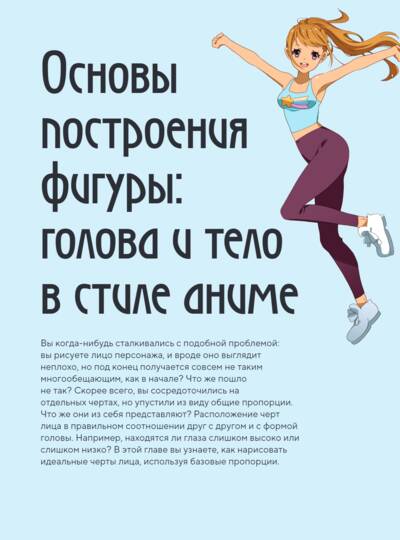 Основы построения фигуры: голова и тело в стиле аниме

Вы когда-нибудь сталкивались с подобной проблемой: вы рисуете лицо персонажа, и вроде оно выглядит неплохо, но под конец получается совсем не таким многообещающим, как в начале? Что же пошло не так? Скорее всего, вы сосредоточились на отдельных чертах, но упустили из виду общие пропорции. Что же они из себя представляют? Расположение черт лица в правильном соотношении друг с другом и с формой головы. Например, находятся ли глаза слишком высоко или слишком низко? В этой главе вы узнаете, как нарисовать идеальные черты лица, используя базовые пропорции.